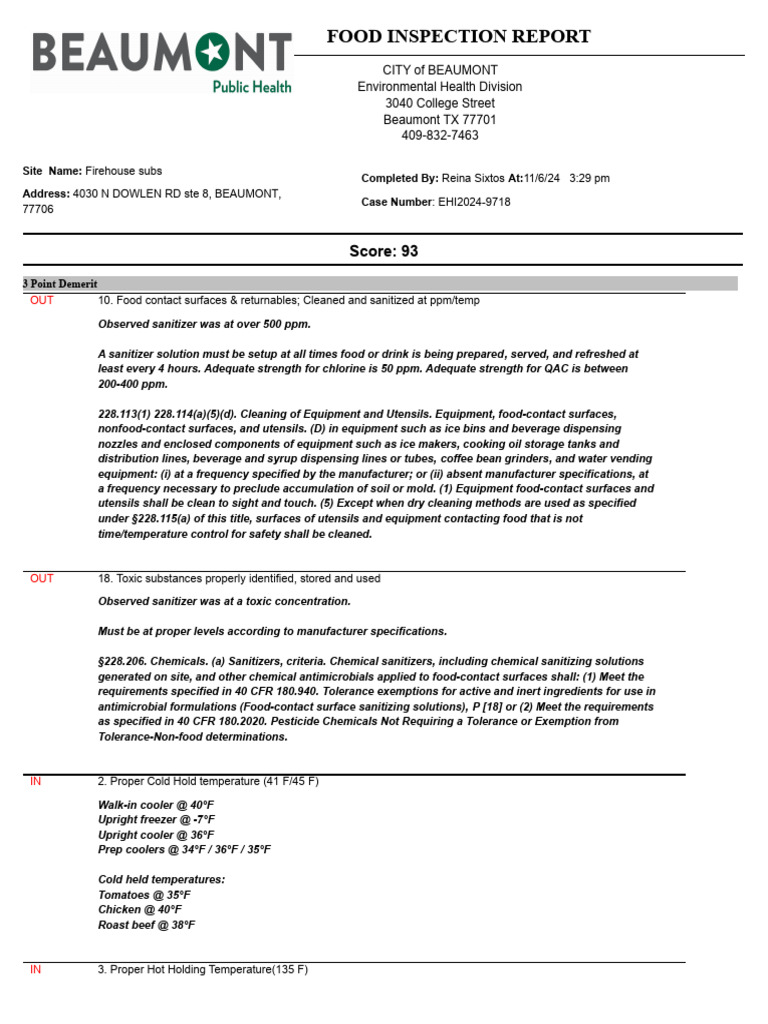 BEAUMONT
Public Health

FOOD INSPECTION REPORT

CITY of BEAUMONT
Environmental Health Division
3040 College Street
Beaumont TX 77701
409-832-7463

Site Name: Firehouse subs

Address: 4030 N DOWLEN RD ste 8, BEAUMONT, 77706

Completed By: Reina Sixtos At:11/6/24 3:29 pm

Case Number: EHI2024-9718

Score: 93

3 Point Demerit

OUT 10. Food contact surfaces & returnables; Cleaned and sanitized at ppm/temp

Observed sanitizer was at over 500 ppm.

A sanitizer solution must be setup at all times food or drink is being prepared, served, and refreshed at least every 4 hours. Adequate strength for chlorine is 50 ppm. Adequate strength for QAC is between 200-400 ppm.

228.113(1) 228.114(a)(5)(d). Cleaning of Equipment and Utensils. Equipment, food-contact surfaces, nonfood-contact surfaces, and utensils. (D) in equipment such as ice bins and beverage dispensing nozzles and enclosed components of equipment such as ice makers, cooking oil storage tanks and distribution lines, beverage and syrup dispensing lines or tubes, coffee bean grinders, and water vending equipment: (i) at a frequency specified by the manufacturer; or (ii) absent manufacturer specifications, at a frequency necessary to preclude accumulation of soil or mold. (1) Equipment food-contact surfaces and utensils shall be clean to sight and touch. (5) Except when dry cleaning methods are used as specified under §228.115(a) of this title, surfaces of utensils and equipment contacting food that is not time/temperature control for safety shall be cleaned.

OUT 18. Toxic substances properly identified, stored and used

Observed sanitizer was at a toxic concentration.

Must be at proper levels according to manufacturer specifications.

§228.206. Chemicals. (a) Sanitizers, criteria. Chemical sanitizers, including chemical sanitizing solutions generated on site, and other chemical antimicrobials applied to food-contact surfaces shall: (1) Meet the requirements specified in 40 CFR 180.940. Tolerance exemptions for active and inert ingredients for use in antimicrobial formulations (Food-contact surface sanitizing solutions), P [18] or (2) Meet the requirements as specified in 40 CFR 180.2020. Pesticide Chemicals Not Requiring a Tolerance or Exemption from Tolerance-Non-food determinations.

IN 2. Proper Cold Hold temperature (41 F/45 F)

Walk-in cooler @ 40°F
Upright freezer @ -7°F
Upright cooler @ 36°F
Prep coolers @ 34°F / 36°F / 35°F

Cold held temperatures:
Tomatoes @ 35°F
Chicken @ 40°F
Roast beef @ 38°F

IN 3. Proper Hot Holding Temperature(135 F)